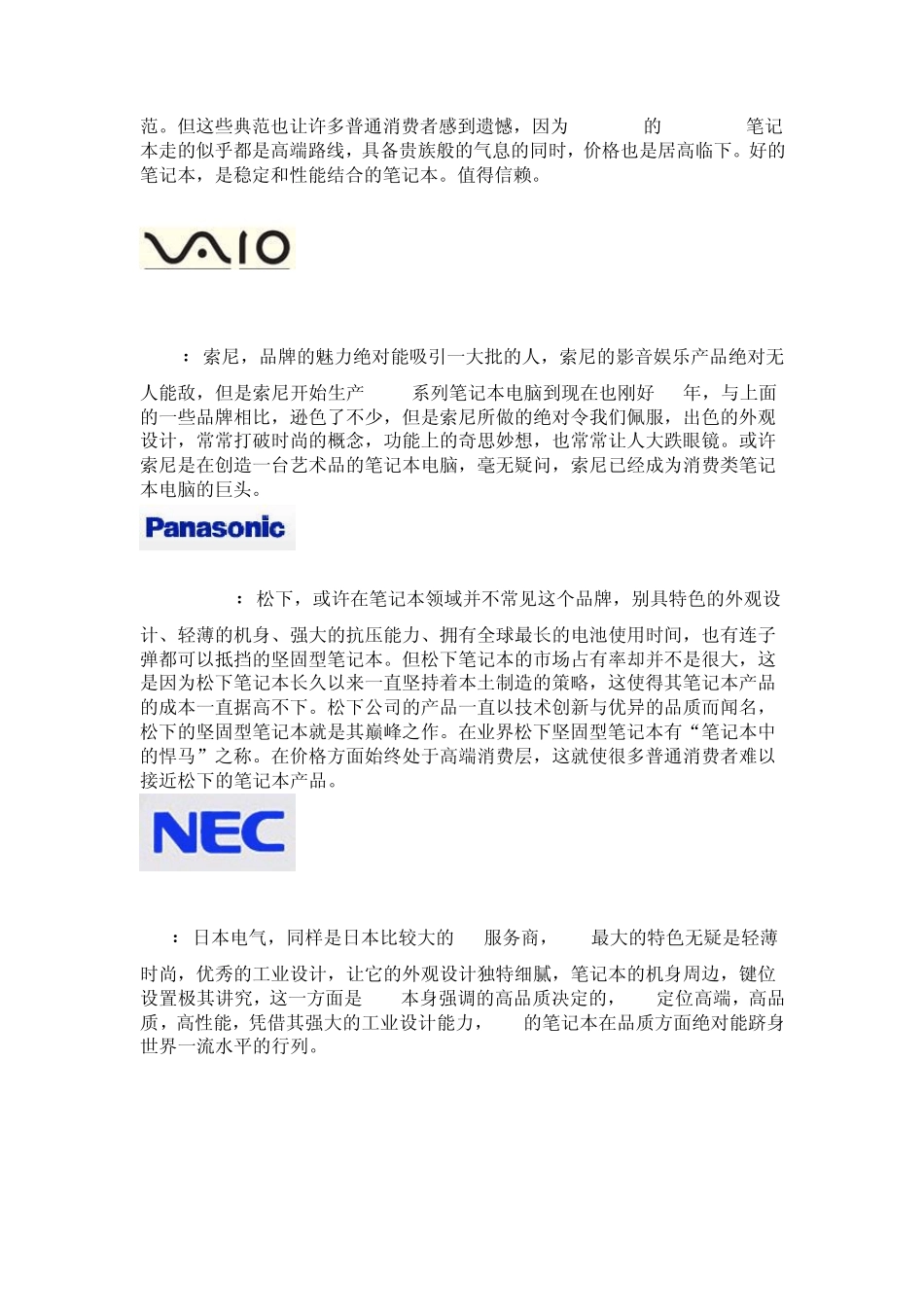 范。但这些典范也让许多普通消费者感到遗憾，因为 的 笔记本走的似乎都是高端路线，具备贵族般的气息的同时，价格也是居高临下。好的笔记本，是稳定和性能结合的笔记本。值得信赖。

VAIO

：索尼，品牌的魅力绝对能吸引一大批的人，索尼的影音娱乐产品绝对无人能敌，但是索尼开始生产 系列笔记本电脑到现在也刚好 年，与上面的一些品牌相比，逊色了不少，但是索尼所做的绝对令我们佩服，出色的外观设计，常常打破时尚的概念，功能上的奇思妙想，也常常让人大跌眼镜。或许索尼是在创造一台艺术品的笔记本电脑，毫无疑问，索尼已经成为消费类笔记本电脑的巨头。

Panasonic

：松下，或许在笔记本领域并不常见这个品牌，别具特色的外观设计、轻薄的机身、强大的抗压能力、拥有全球最长的电池使用时间，也有连子弹都可以抵挡的坚固型笔记本。但松下笔记本的市场占有率却并不是很大，这是因为松下笔记本长久以来一直坚持着本土制造的策略，这使得其笔记本产品的成本一直据高不下。松下公司的产品一直以技术创新与优异的品质而闻名，松下的坚固型笔记本就是其巅峰之作。在业界松下坚固型笔记本有“笔记本中的悍马”之称。在价格方面始终处于高端消费层，这就使很多普通消费者难以接近松下的笔记本产品。

NEC

：日本电气，同样是日本比较大的 服务商， 最大的特色无疑是轻薄时尚，优秀的工业设计，让它的外观设计独特细腻，笔记本的机身周边，键位设置极其讲究，这一方面是 本身强调的高品质决定的， 定位高端，高品质，高性能，凭借其强大的工业设计能力， 的笔记本在品质方面绝对能跻身世界一流水平的行列。